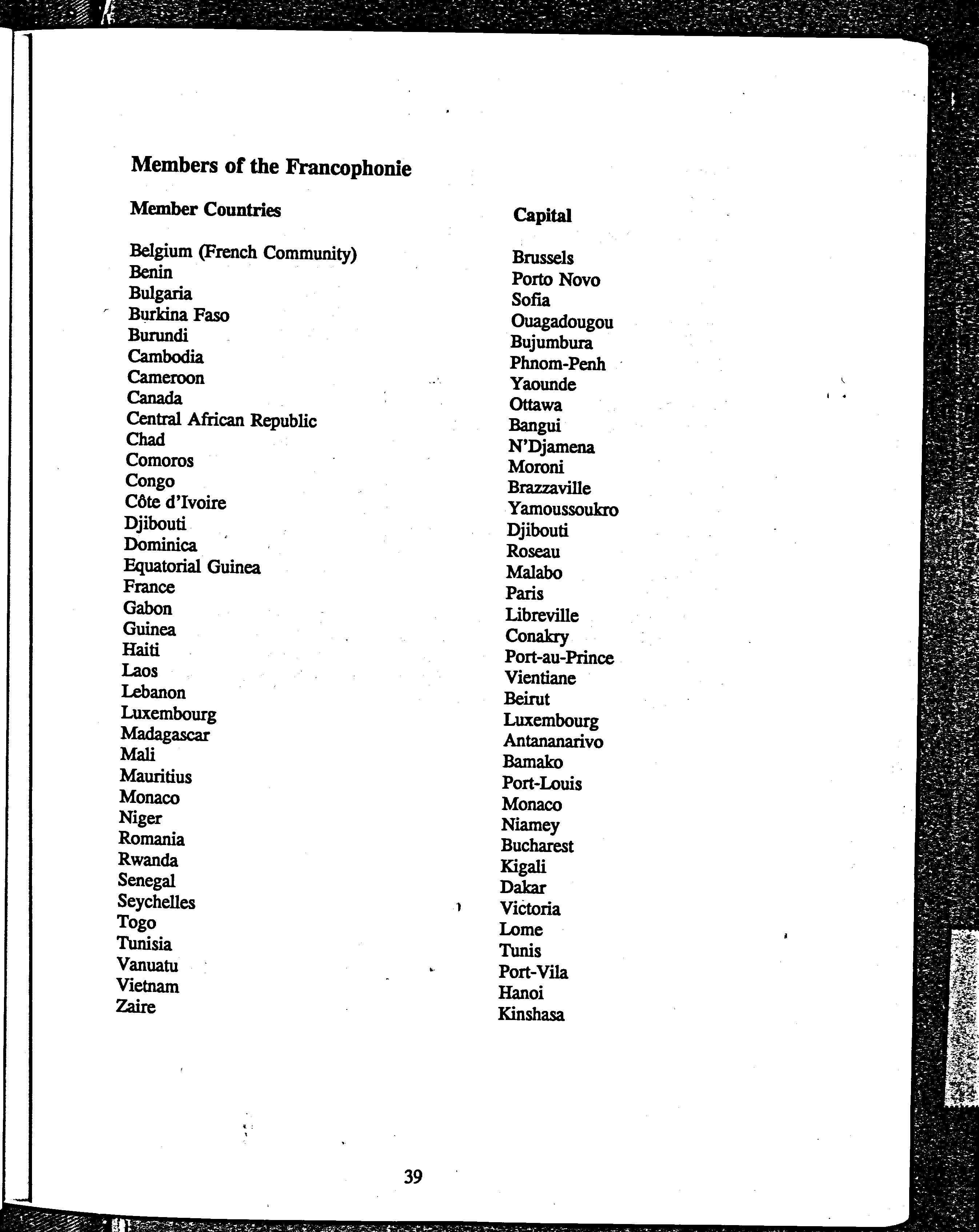 Members of the Francophonie

| Member Countries | Capital |
|---|---|
| Belgium (French Community) | Brussels |
| Benin | Porto Novo |
| Bulgaria | Sofia |
| Burkina Faso | Ouagadougou |
| Burundi | Bujumbura |
| Cambodia | Phnom-Penh |
| Cameroon | Yaounde |
| Canada | Ottawa |
| Central African Republic | Bangui |
| Chad | N'Djamena |
| Comoros | Moroni |
| Congo | Brazzaville |
| Côte d'Ivoire | Yamoussoukro |
| Djibouti | Djibouti |
| Dominica | Roseau |
| Equatorial Guinea | Malabo |
| France | Paris |
| Gabon | Libreville |
| Guinea | Conakry |
| Haiti | Port-au-Prince |
| Laos | Vientiane |
| Lebanon | Beirut |
| Luxembourg | Luxembourg |
| Madagascar | Antananarivo |
| Mali | Bamako |
| Mauritius | Port-Louis |
| Monaco | Monaco |
| Niger | Niamey |
| Romania | Bucharest |
| Rwanda | Kigali |
| Senegal | Dakar |
| Seychelles | Victoria |
| Togo | Lome |
| Tunisia | Tunis |
| Vanuatu | Port-Vila |
| Vietnam | Hanoi |
| Zaire | Kinshasa |

39